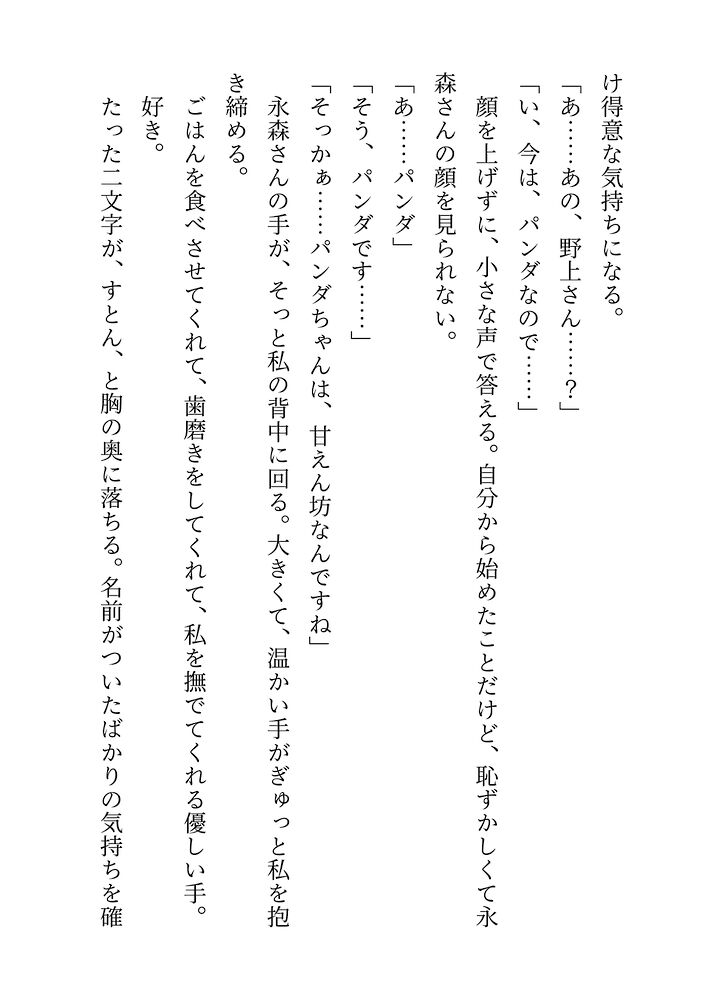 け得意な気持ちになる。

「あ……あの、野上さん……？」

「い、今は、パンダなので……」

顔を上げずに、小さな声で答える。自分から始めたことだけど、恥ずかしくて永森さんの顔を見られない。

「あ……パンダ」

「そう、パンダです……」

「そっかぁ……パンダちゃんは、甘えん坊なんですね」

永森さんの手が、そっと私の背中に回る。大きくて、温かい手がぎゅっと私を抱き締める。

ごはんを食べさせてくれて、歯磨きをしてくれて、私を撫でてくれる優しい手。

好き。

たった二文字が、すとん、と胸の奥に落ちる。名前がついたばかりの気持ちを確